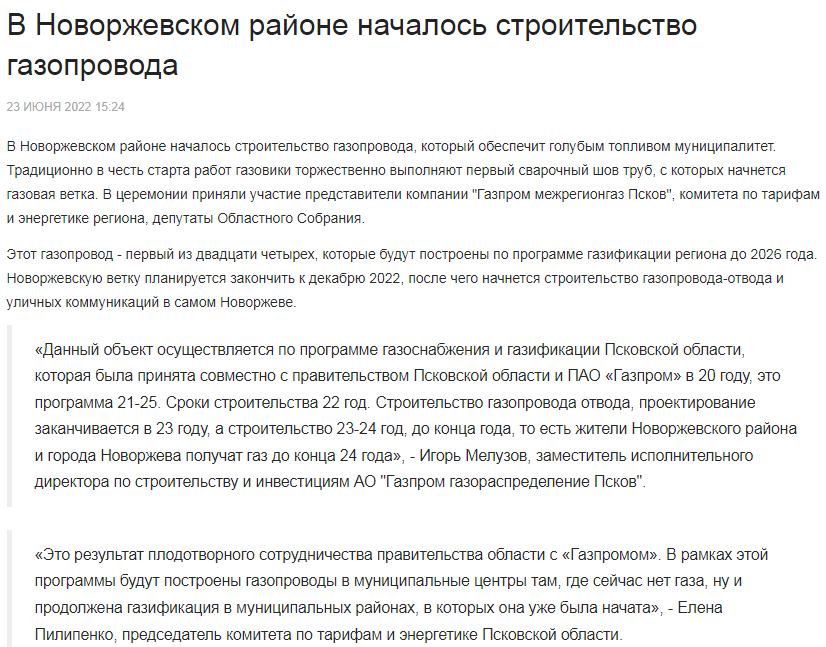 В Новоржевском районе началось строительство газопровода

23 ИЮНЯ 2022 15:24

В Новоржевском районе началось строительство газопровода, который обеспечит голубым топливом муниципалитет. Традиционно в честь старта работ газовики торжественно выполняют первый сварочный шов труб, с которых начнется газовая ветка. В церемонии приняли участие представители компании "Газпром межрегионгаз Псков", комитета по тарифам и энергетике региона, депутаты Областного Собрания.

Этот газопровод - первый из двадцати четырех, которые будут построены по программе газификации региона до 2026 года. Новоржевскую ветку планируется закончить к декабрю 2022, после чего начнется строительство газопровода-отвода и уличных коммуникаций в самом Новоржеве.

«Данный объект осуществляется по программе газоснабжения и газификации Псковской области, которая была принята совместно с правительством Псковской области и ПАО «Газпром» в 20 году, это программа 21-25. Сроки строительства 22 год. Строительство газопровода отвода, проектирование заканчивается в 23 году, а строительство 23-24 год, до конца года, то есть жители Новоржевского района и города Новоржева получат газ до конца 24 года», - Игорь Мелузов, заместитель исполнительного директора по строительству и инвестициям АО "Газпром газораспределение Псков".

«Это результат плодотворного сотрудничества правительства области с «Газпромом». В рамках этой программы будут построены газопроводы в муниципальные центры там, где сейчас нет газа, ну и продолжена газификация в муниципальных районах, в которых она уже была начата», - Елена Пилипенко, председатель комитета по тарифам и энергетике Псковской области.